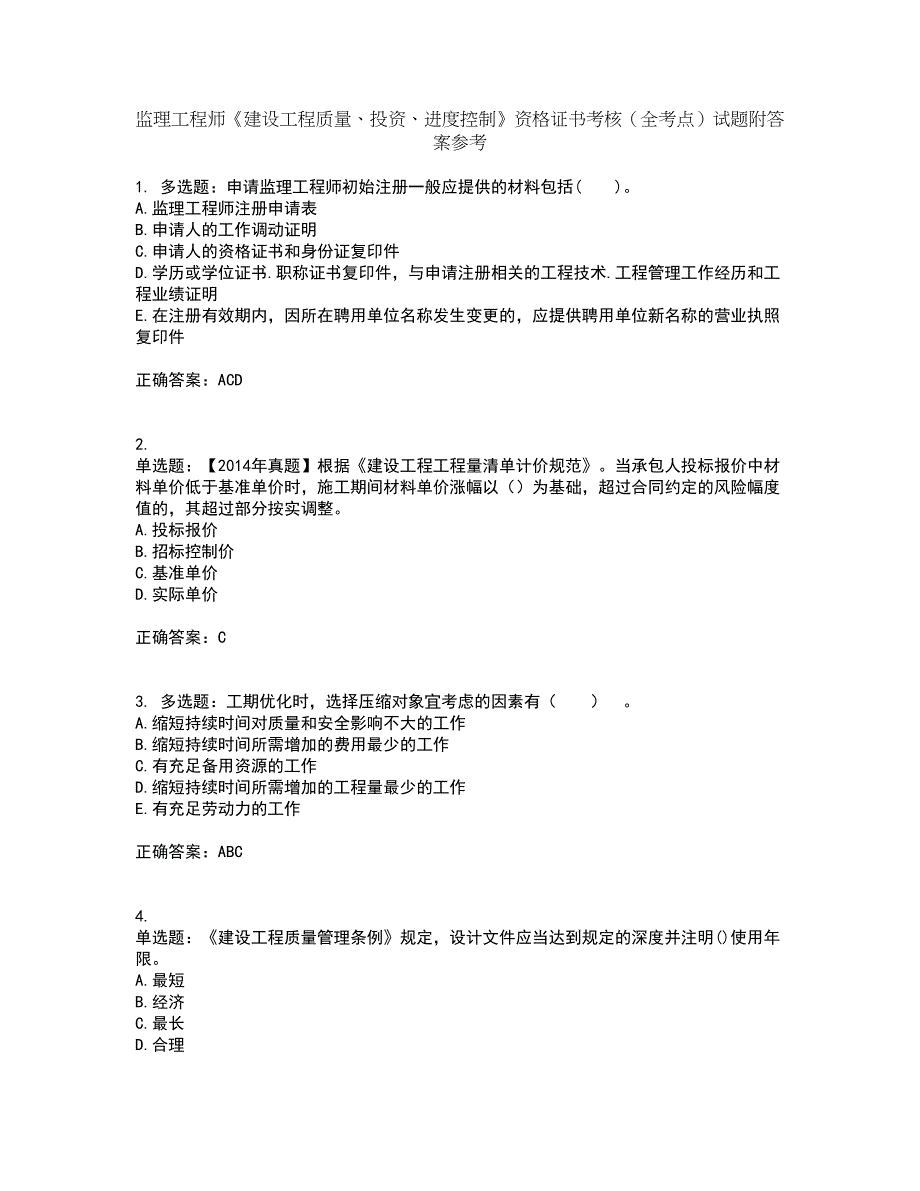 监理工程师《建设工程质量、投资、进度控制》资格证书考核（全考点）试题附答案参考

1. 多选题：申请监理工程师初始注册一般应提供的材料包括（　　）。
A.监理工程师注册申请表
B.申请人的工作调动证明
C.申请人的资格证书和身份证复印件
D.学历或学位证书.职称证书复印件，与申请注册相关的工程技术.工程管理工作经历和工程业绩证明
E.在注册有效期内，因所在聘用单位名称发生变更的，应提供聘用单位新名称的营业执照复印件

正确答案：ACD

2.
单选题：【2014年真题】根据《建设工程工程量清单计价规范》。当承包人投标报价中材料单价低于基准单价时，施工期间材料单价涨幅以（）为基础，超过合同约定的风险幅度值的，其超过部分按实调整。
A.投标报价
B.招标控制价
C.基准单价
D.实际单价

正确答案：C

3. 多选题：工期优化时，选择压缩对象宜考虑的因素有（　　）　。
A.缩短持续时间对质量和安全影响不大的工作
B.缩短持续时间所需增加的费用最少的工作
C.有充足备用资源的工作
D.缩短持续时间所需增加的工程量最少的工作
E.有充足劳动力的工作

正确答案：ABC

4.
单选题：《建设工程质量管理条例》规定，设计文件应当达到规定的深度并注明()使用年限。
A.最短
B.经济
C.最长
D.合理